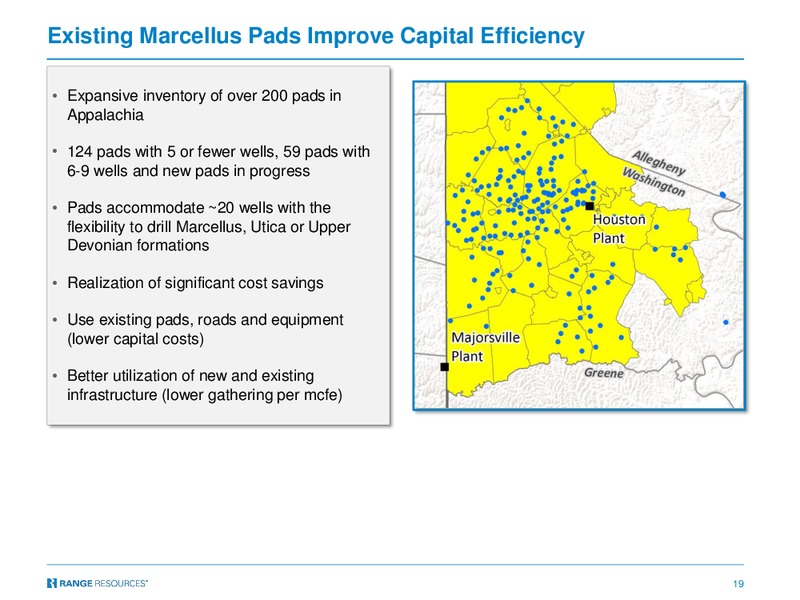 Existing Marcellus Pads Improve Capital Efficiency

• Expansive inventory of over 200 pads in Appalachia

• 124 pads with 5 or fewer wells, 59 pads with 6-9 wells and new pads in progress

• Pads accommodate ~20 wells with the flexibility to drill Marcellus, Utica or Upper Devonian formations

• Realization of significant cost savings

• Use existing pads, roads and equipment (lower capital costs)

• Better utilization of new and existing infrastructure (lower gathering per mcfe)

Allegheny
Washington
Houston Plant
Majorsville Plant
Greene

RANGE RESOURCES®

19